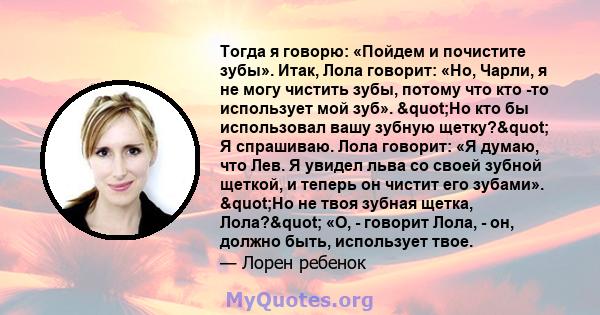 Тогда я говорю: «Пойдем и почистите зубы». Итак, Лола говорит: «Но, Чарли, я не могу чистить зубы, потому что кто -то использует мой зуб». &quot;Но кто бы использовал вашу зубную щетку?&quot; Я спрашиваю. Лола говорит: «Я думаю, что Лев. Я увидел льва со своей зубной щеткой, и теперь он чистит его зубами». &quot;Но не твоя зубная щетка, Лола?&quot; «О, - говорит Лола, - он, должно быть, использует твое.
— Лорен ребенок

MyQuotes.org